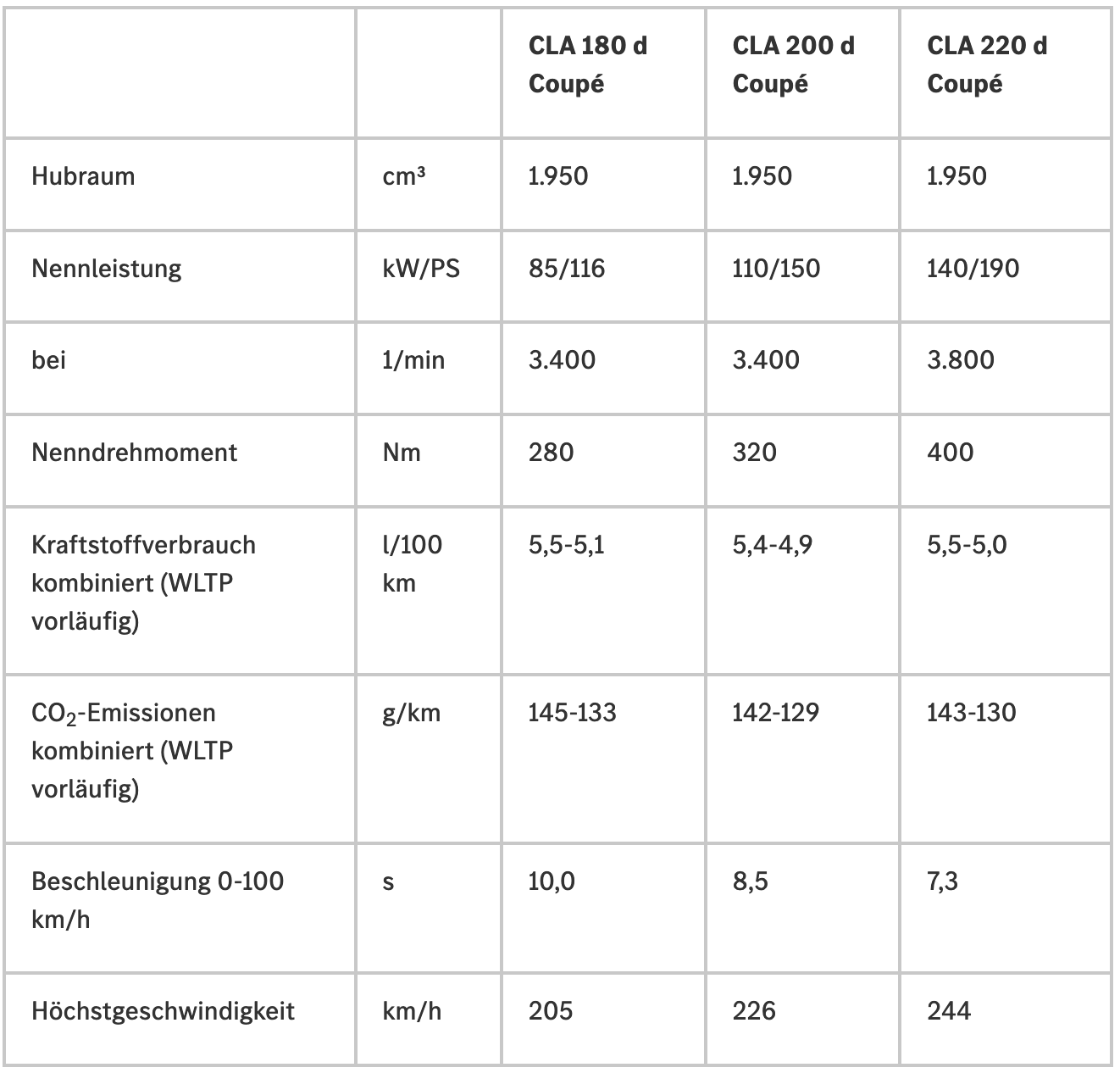 | | | CLA 180 d Coupé | CLA 200 d Coupé | CLA 220 d Coupé |
|---|---|---|---|---|
| Hubraum | cm³ | 1.950 | 1.950 | 1.950 |
| Nennleistung | kW/PS | 85/116 | 110/150 | 140/190 |
| bei | 1/min | 3.400 | 3.400 | 3.800 |
| Nenndrehmoment | Nm | 280 | 320 | 400 |
| Kraftstoffverbrauch kombiniert (WLTP vorläufig) | l/100 km | 5,5-5,1 | 5,4-4,9 | 5,5-5,0 |
| $CO_2$-Emissionen kombiniert (WLTP vorläufig) | g/km | 145-133 | 142-129 | 143-130 |
| Beschleunigung 0-100 km/h | s | 10,0 | 8,5 | 7,3 |
| Höchstgeschwindigkeit | km/h | 205 | 226 | 244 |